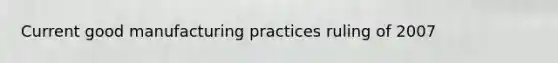 Current good manufacturing practices ruling of 2007